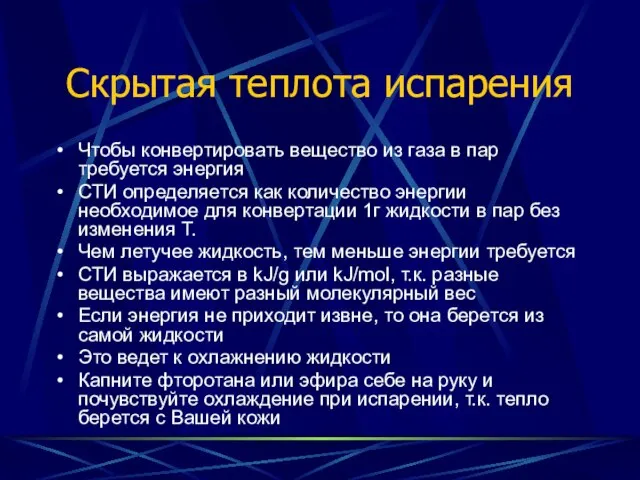 Скрытая теплота испарения

• Чтобы конвертировать вещество из газа в пар требуется энергия
• СТИ определяется как количество энергии необходимое для конвертации 1г жидкости в пар без изменения Т.
• Чем летучее жидкость, тем меньше энергии требуется
• СТИ выражается в kJ/g или kJ/mol, т.к. разные вещества имеют разный молекулярный вес
• Если энергия не приходит извне, то она берется из самой жидкости
• Это ведет к охлажнению жидкости
• Капните фторотана или эфира себе на руку и почувствуйте охлаждение при испарении, т.к. тепло берется с Вашей кожи